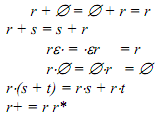 $r + \emptyset = \emptyset + r = r$

$r + s = s + r$

$r\varepsilon\cdot = \cdot\varepsilon r = r$

$r\cdot\emptyset = \emptyset\cdot r = \emptyset$

$r\cdot(s + t) = r\cdot s + r\cdot t$

$r+ = r\, r^*$